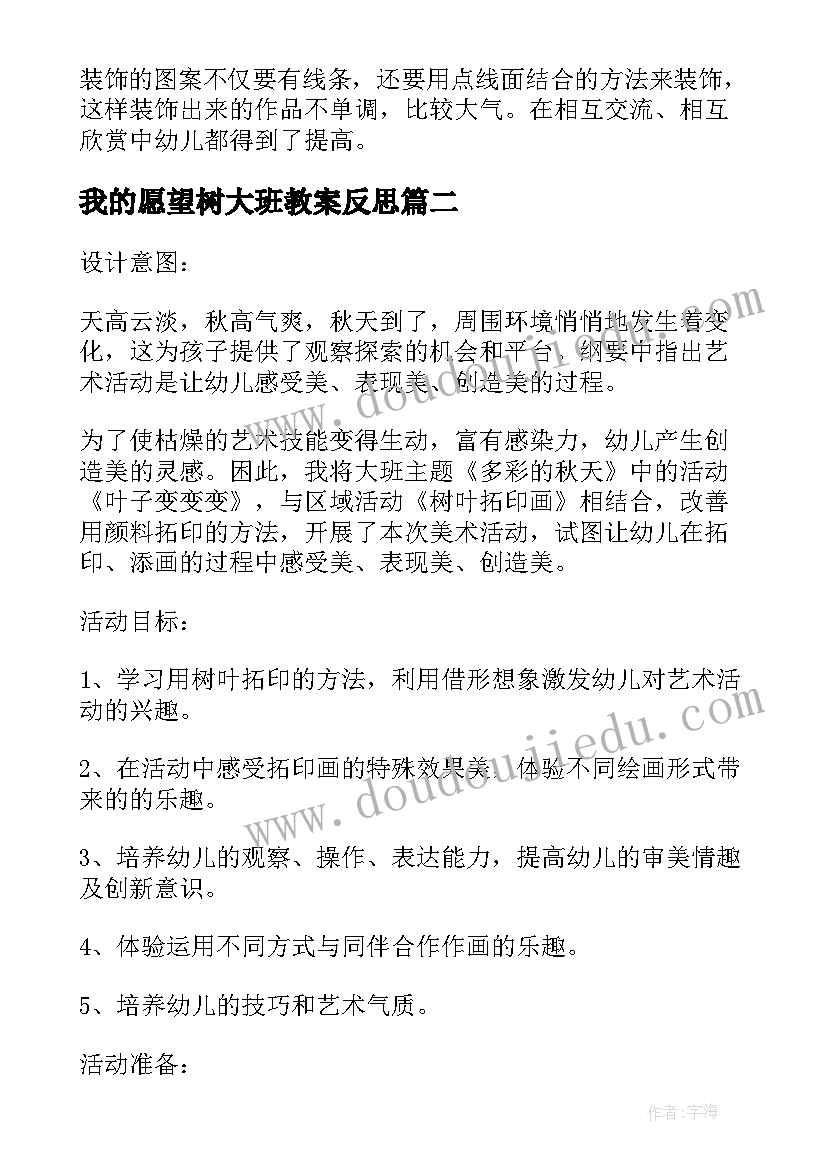 装饰的图案不仅要有线条，还要用点线面结合的方法来装饰，这样装饰出来的作品不单调，比较大气。在相互交流、相互欣赏中幼儿都得到了提高。

我的愿望树大班教案反思篇二

设计意图：

天高云淡，秋高气爽，秋天到了，周围环境悄悄地发生着变化，这为孩子提供了观察探索的机会和平台，纲要中指出艺术活动是让幼儿感受美、表现美、创造美的过程。

为了使枯燥的艺术技能变得生动，富有感染力，幼儿产生创造美的灵感。因此，我将大班主题《多彩的秋天》中的活动《叶子变变变》，与区域活动《树叶拓印画》相结合，改善用颜料拓印的方法，开展了本次美术活动，试图让幼儿在拓印、添画的过程中感受美、表现美、创造美。

活动目标：

1、学习用树叶拓印的方法，利用借形想象激发幼儿对艺术活动的兴趣。

2、在活动中感受拓印画的特殊效果美，体验不同绘画形式带来的的乐趣。

3、培养幼儿的观察、操作、表达能力，提高幼儿的审美情趣及创新意识。

4、体验运用不同方式与同伴合作作画的乐趣。

5、培养幼儿的技巧和艺术气质。

活动准备：

www.doudoujiedu.com

www.doudoujiedu.com

作者：宇海